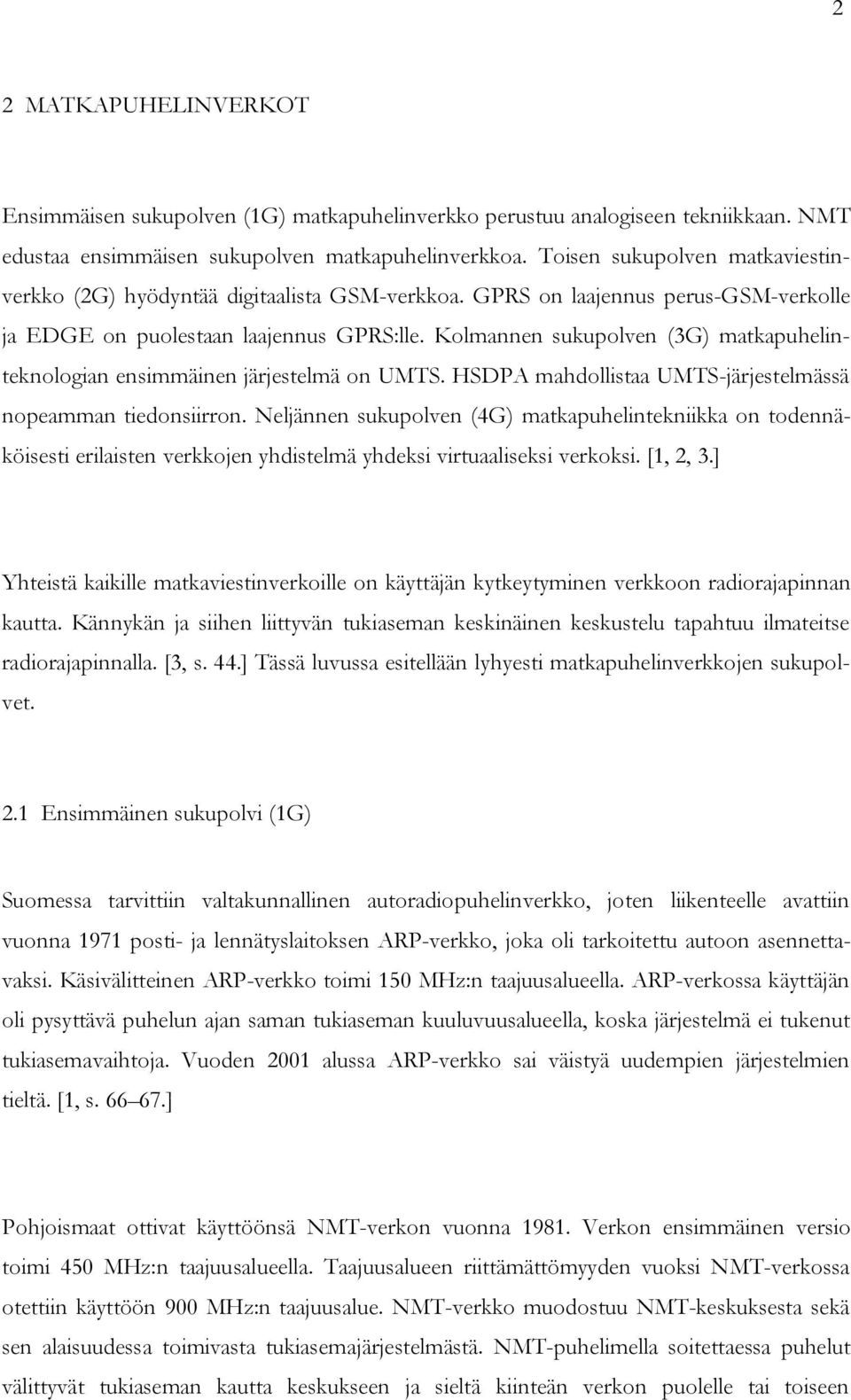 2

2 MATKAPUHELINVERKOT

Ensimmäisen sukupolven (1G) matkapuhelinverkko perustuu analogiseen tekniikkaan. NMT edustaa ensimmäisen sukupolven matkapuhelinverkkoa. Toisen sukupolven matkaviestinverkko (2G) hyödyntää digitaalista GSM-verkkoa. GPRS on laajennus perus-GSM-verkolle ja EDGE on puolestaan laajennus GPRS:lle. Kolmannen sukupolven (3G) matkapuhelinteknologian ensimmäinen järjestelmä on UMTS. HSDPA mahdollistaa UMTS-järjestelmässä nopeamman tiedonsiirron. Neljännen sukupolven (4G) matkapuhelintekniikka on todennäköisesti erilaisten verkkojen yhdistelmä yhdeksi virtuaaliseksi verkoksi. [1, 2, 3.]

Yhteistä kaikille matkaviestinverkoille on käyttäjän kytkeytyminen verkkoon radiorajapinnan kautta. Kännykän ja siihen liittyvän tukiaseman keskinäinen keskustelu tapahtuu ilmateitse radiorajapinnalla. [3, s. 44.] Tässä luvussa esitellään lyhyesti matkapuhelinverkkojen sukupolvet.

2.1 Ensimmäinen sukupolvi (1G)

Suomessa tarvittiin valtakunnallinen autoradiopuhelinverkko, joten liikenteelle avattiin vuonna 1971 posti- ja lennätyslaitoksen ARP-verkko, joka oli tarkoitettu autoon asennettavaksi. Käsivälitteinen ARP-verkko toimi 150 MHz:n taajuusalueella. ARP-verkossa käyttäjän oli pysyttävä puhelun ajan saman tukiaseman kuuluvuusalueella, koska järjestelmä ei tukenut tukiasemavaihtoja. Vuoden 2001 alussa ARP-verkko sai väistyä uudempien järjestelmien tieltä. [1, s. 66–67.]

Pohjoismaat ottivat käyttöönsä NMT-verkon vuonna 1981. Verkon ensimmäinen versio toimi 450 MHz:n taajuusalueella. Taajuusalueen riittämättömyyden vuoksi NMT-verkossa otettiin käyttöön 900 MHz:n taajuusalue. NMT-verkko muodostuu NMT-keskuksesta sekä sen alaisuudessa toimivasta tukiasemajärjestelmästä. NMT-puhelimella soitettaessa puhelut välittyvät tukiaseman kautta keskukseen ja sieltä kiinteän verkon puolelle tai toiseen